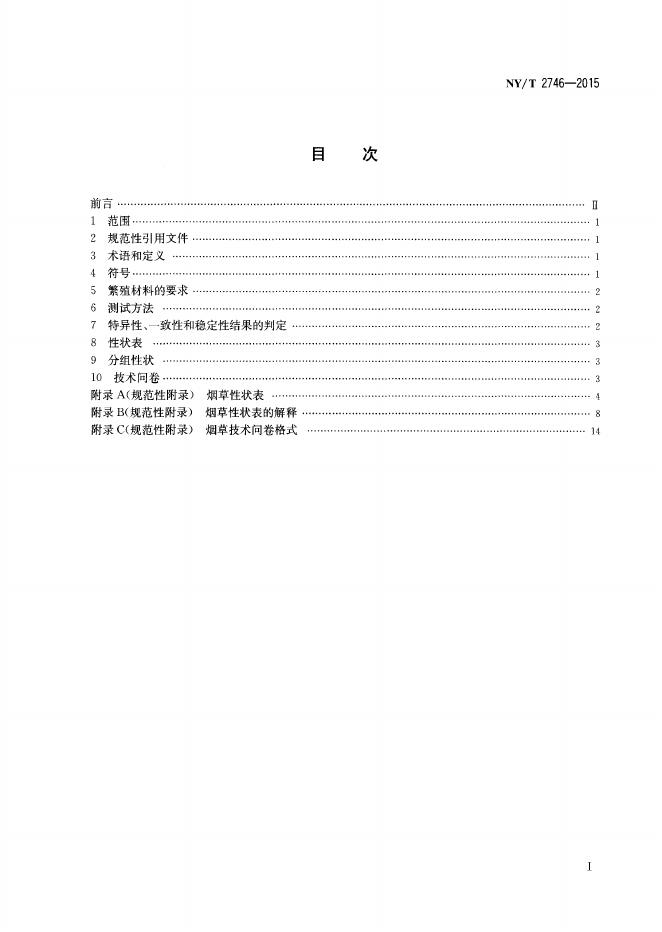 NY/T 2746—2015

目 次

前言 Ⅱ
1 范围 1
2 规范性引用文件 1
3 术语和定义 1
4 符号 1
5 繁殖材料的要求 2
6 测试方法 2
7 特异性、一致性和稳定性结果的判定 2
8 性状表 3
9 分组性状 3
10 技术问卷 3
附录A(规范性附录) 烟草性状表 4
附录B(规范性附录) 烟草性状表的解释 8
附录C(规范性附录) 烟草技术问卷格式 14

I